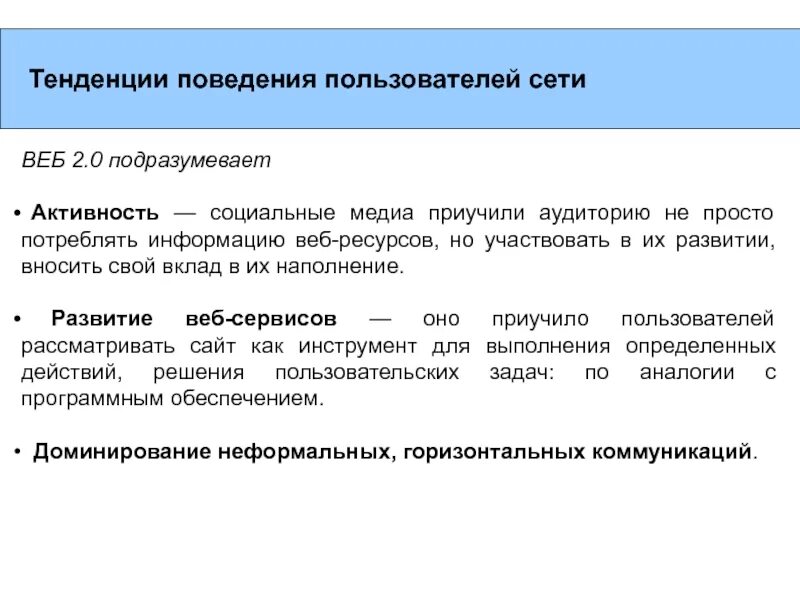 Тенденции поведения пользователей сети

ВЕБ 2.0 подразумевает

• Активность — социальные медиа приучили аудиторию не просто потреблять информацию веб-ресурсов, но участвовать в их развитии, вносить свой вклад в их наполнение.

• Развитие веб-сервисов — оно приучило пользователей рассматривать сайт как инструмент для выполнения определенных действий, решения пользовательских задач: по аналогии с программным обеспечением.

• Доминирование неформальных, горизонтальных коммуникаций.